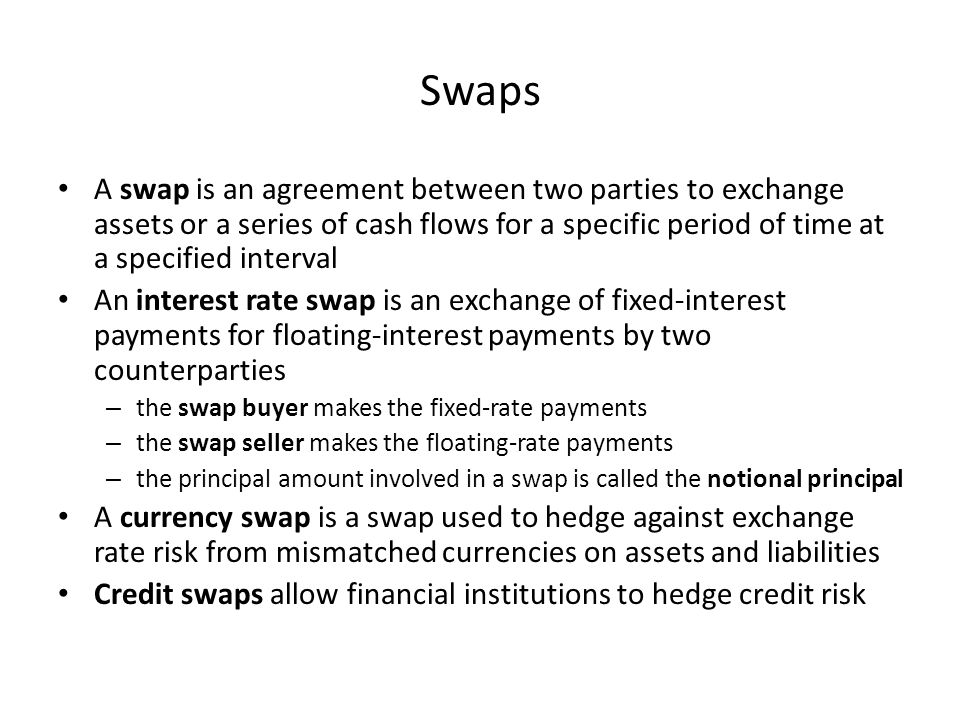 Swaps

• A swap is an agreement between two parties to exchange assets or a series of cash flows for a specific period of time at a specified interval
• An interest rate swap is an exchange of fixed-interest payments for floating-interest payments by two counterparties
– the swap buyer makes the fixed-rate payments
– the swap seller makes the floating-rate payments
– the principal amount involved in a swap is called the notional principal
• A currency swap is a swap used to hedge against exchange rate risk from mismatched currencies on assets and liabilities
• Credit swaps allow financial institutions to hedge credit risk